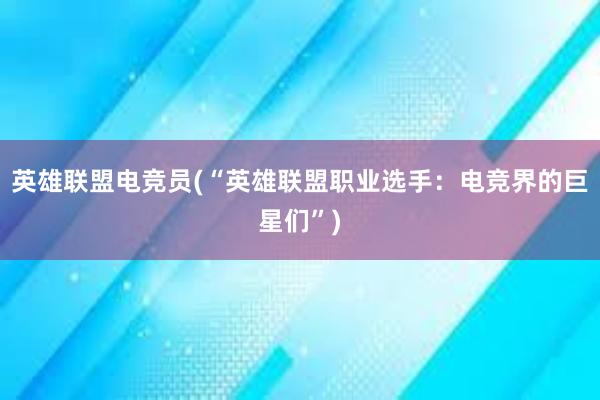 英雄联盟电竞员(“英雄联盟职业选手：电竞界的巨星们”)